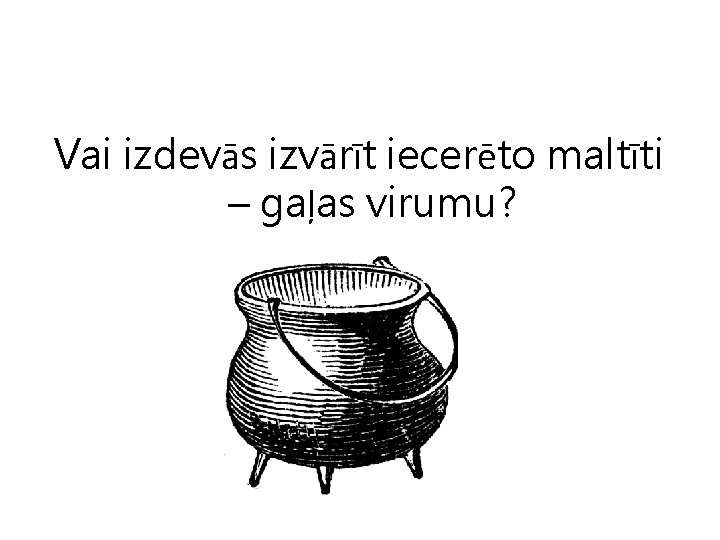 Vai izdevās izvārīt iecerēto maltīti – gaļas virumu?